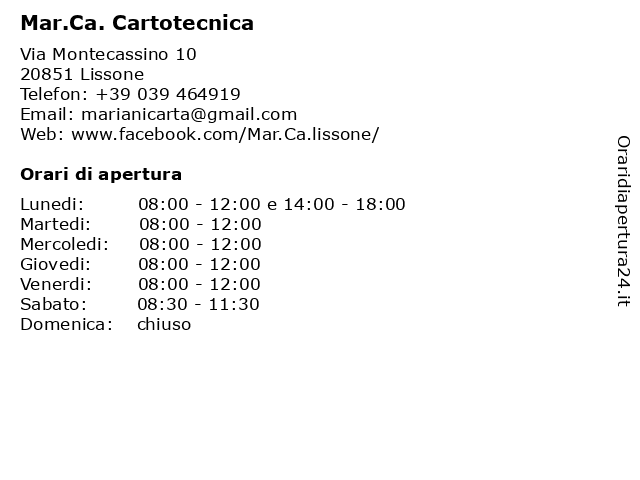 Mar.Ca. Cartotecnica

Via Montecassino 10
20851 Lissone
Telefon: +39 039 464919
Email: marianicarta@gmail.com
Web: www.facebook.com/Mar.Ca.lissone/

Orari di apertura

| | |
|---|---|
| Lunedi: | 08:00 - 12:00 e 14:00 - 18:00 |
| Martedi: | 08:00 - 12:00 |
| Mercoledi: | 08:00 - 12:00 |
| Giovedi: | 08:00 - 12:00 |
| Venerdi: | 08:00 - 12:00 |
| Sabato: | 08:30 - 11:30 |
| Domenica: | chiuso |

Oraridiapertura24.it